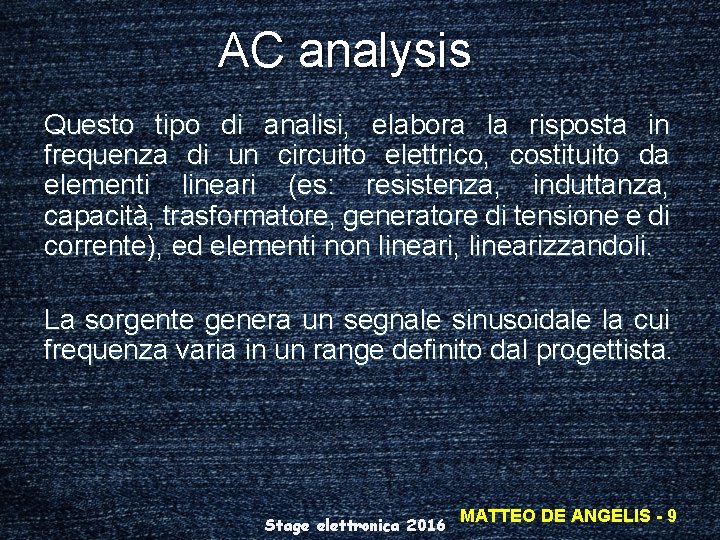 AC analysis

Questo tipo di analisi, elabora la risposta in frequenza di un circuito elettrico, costituito da elementi lineari (es: resistenza, induttanza, capacità, trasformatore, generatore di tensione e di corrente), ed elementi non lineari, linearizzandoli.

La sorgente genera un segnale sinusoidale la cui frequenza varia in un range definito dal progettista.

Stage elettronica 2016 MATTEO DE ANGELIS - 9